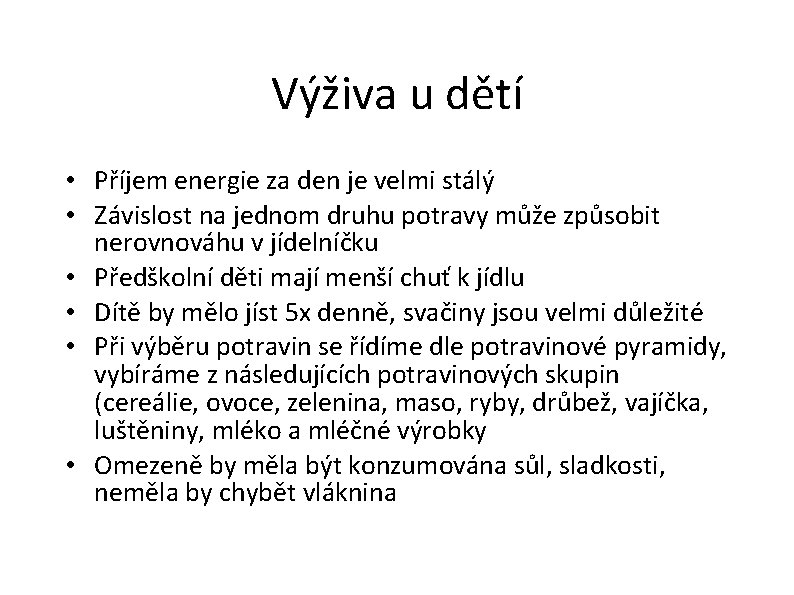 Výživa u dětí

• Příjem energie za den je velmi stálý
• Závislost na jednom druhu potravy může způsobit nerovnováhu v jídelníčku
• Předškolní děti mají menší chuť k jídlu
• Dítě by mělo jíst 5x denně, svačiny jsou velmi důležité
• Při výběru potravin se řídíme dle potravinové pyramidy, vybíráme z následujících potravinových skupin (cereálie, ovoce, zelenina, maso, ryby, drůbež, vajíčka, luštěniny, mléko a mléčné výrobky
• Omezeně by měla být konzumována sůl, sladkosti, neměla by chybět vláknina